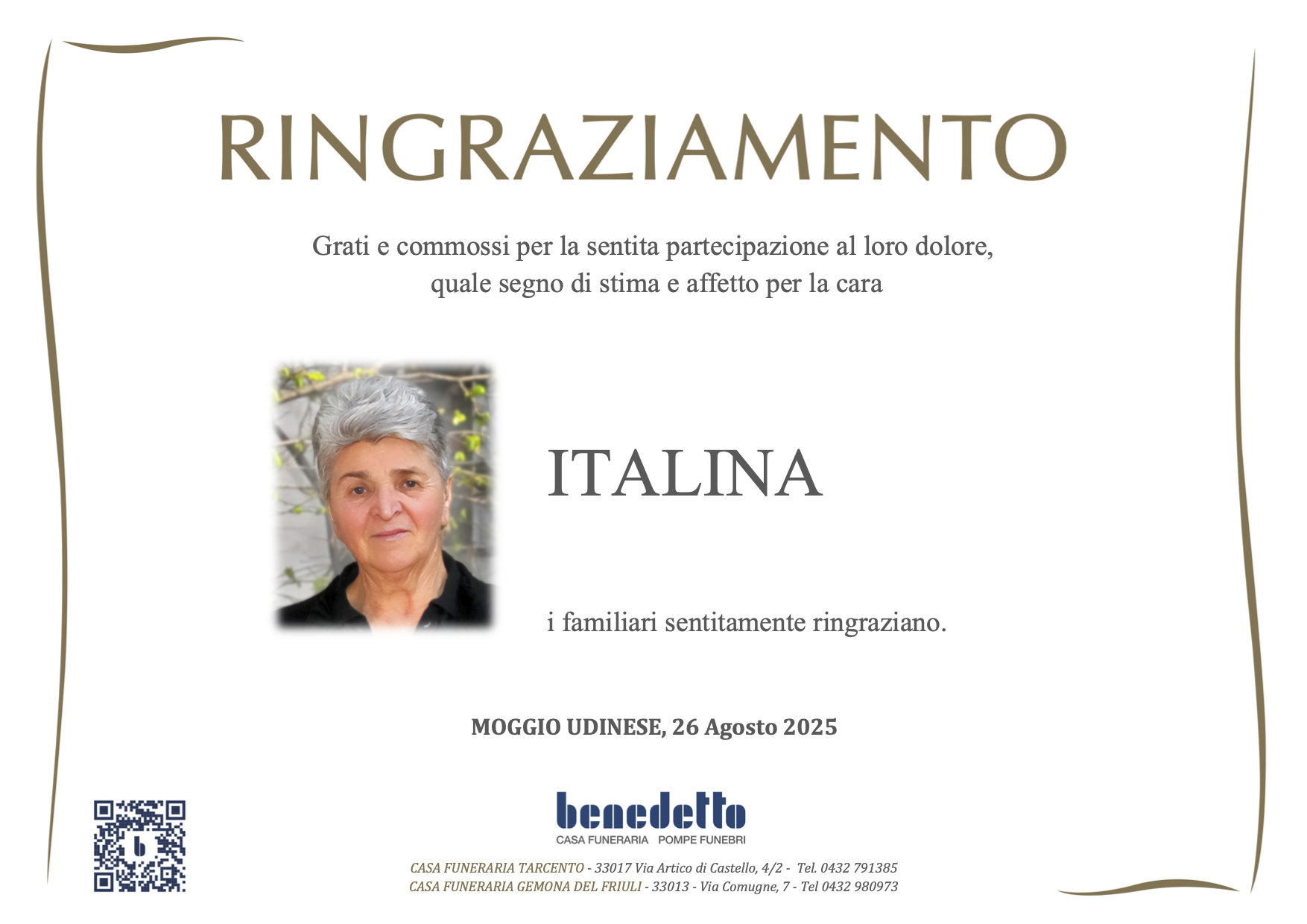 RINGRAZIAMENTO

Grati e commossi per la sentita partecipazione al loro dolore, quale segno di stima e affetto per la cara

ITALINA

i familiari sentitamente ringraziano.

MOGGIO UDINESE, 26 Agosto 2025

benedetto
CASA FUNERARIA POMPE FUNEBRI

CASA FUNERARIA TARCENTO - 33017 Via Artico di Castello, 4/2 - Tel. 0432 791385
CASA FUNERARIA GEMONA DEL FRIULI - 33013 - Via Comugne, 7 - Tel 0432 980973